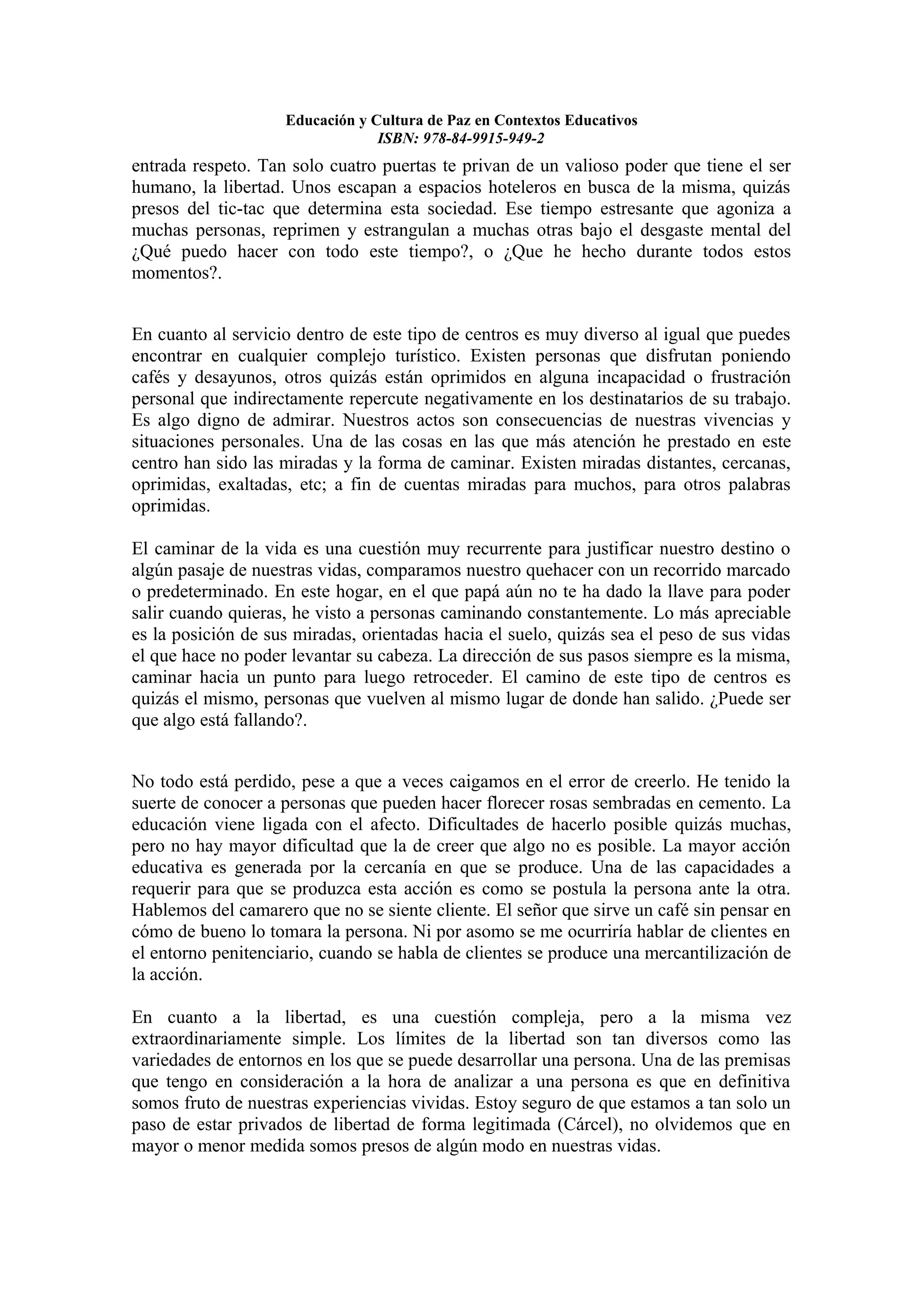 Educación y Cultura de Paz en Contextos Educativos
ISBN: 978-84-9915-949-2

entrada respeto. Tan solo cuatro puertas te privan de un valioso poder que tiene el ser humano, la libertad. Unos escapan a espacios hoteleros en busca de la misma, quizás presos del tic-tac que determina esta sociedad. Ese tiempo estresante que agoniza a muchas personas, reprimen y estrangulan a muchas otras bajo el desgaste mental del ¿Qué puedo hacer con todo este tiempo?, o ¿Que he hecho durante todos estos momentos?.

En cuanto al servicio dentro de este tipo de centros es muy diverso al igual que puedes encontrar en cualquier complejo turístico. Existen personas que disfrutan poniendo cafés y desayunos, otros quizás están oprimidos en alguna incapacidad o frustración personal que indirectamente repercute negativamente en los destinatarios de su trabajo. Es algo digno de admirar. Nuestros actos son consecuencias de nuestras vivencias y situaciones personales. Una de las cosas en las que más atención he prestado en este centro han sido las miradas y la forma de caminar. Existen miradas distantes, cercanas, oprimidas, exaltadas, etc; a fin de cuentas miradas para muchos, para otros palabras oprimidas.

El caminar de la vida es una cuestión muy recurrente para justificar nuestro destino o algún pasaje de nuestras vidas, comparamos nuestro quehacer con un recorrido marcado o predeterminado. En este hogar, en el que papá aún no te ha dado la llave para poder salir cuando quieras, he visto a personas caminando constantemente. Lo más apreciable es la posición de sus miradas, orientadas hacia el suelo, quizás sea el peso de sus vidas el que hace no poder levantar su cabeza. La dirección de sus pasos siempre es la misma, caminar hacia un punto para luego retroceder. El camino de este tipo de centros es quizás el mismo, personas que vuelven al mismo lugar de donde han salido. ¿Puede ser que algo está fallando?.

No todo está perdido, pese a que a veces caigamos en el error de creerlo. He tenido la suerte de conocer a personas que pueden hacer florecer rosas sembradas en cemento. La educación viene ligada con el afecto. Dificultades de hacerlo posible quizás muchas, pero no hay mayor dificultad que la de creer que algo no es posible. La mayor acción educativa es generada por la cercanía en que se produce. Una de las capacidades a requerir para que se produzca esta acción es como se postula la persona ante la otra. Hablemos del camarero que no se siente cliente. El señor que sirve un café sin pensar en cómo de bueno lo tomara la persona. Ni por asomo se me ocurriría hablar de clientes en el entorno penitenciario, cuando se habla de clientes se produce una mercantilización de la acción.

En cuanto a la libertad, es una cuestión compleja, pero a la misma vez extraordinariamente simple. Los límites de la libertad son tan diversos como las variedades de entornos en los que se puede desarrollar una persona. Una de las premisas que tengo en consideración a la hora de analizar a una persona es que en definitiva somos fruto de nuestras experiencias vividas. Estoy seguro de que estamos a tan solo un paso de estar privados de libertad de forma legitimada (Cárcel), no olvidemos que en mayor o menor medida somos presos de algún modo en nuestras vidas.